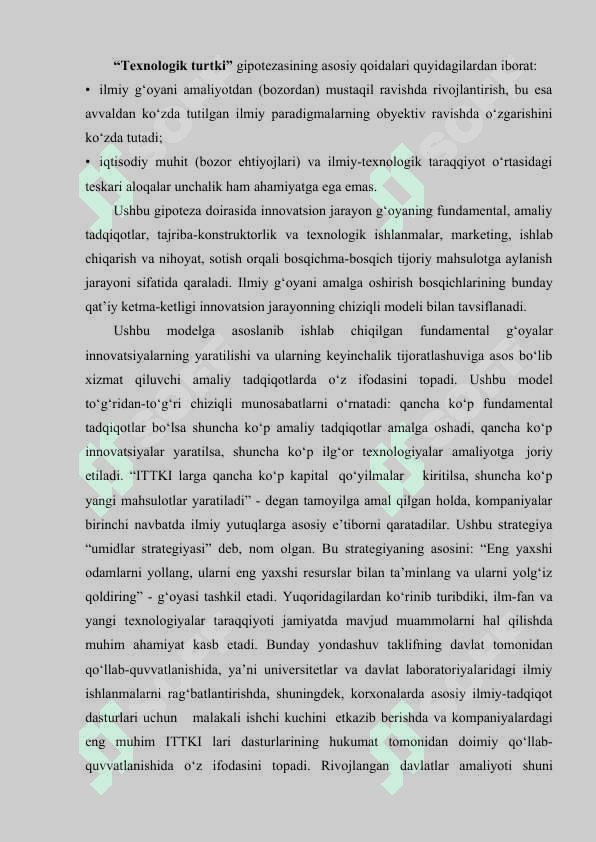 **“Texnologik turtki”** gipotezasining asosiy qoidalari quyidagilardan iborat:
• ilmiy g‘oyani amaliyotdan (bozordan) mustaqil ravishda rivojlantirish, bu esa avvaldan ko‘zda tutilgan ilmiy paradigmalarning obyektiv ravishda o‘zgarishini ko‘zda tutadi;
• iqtisodiy muhit (bozor ehtiyojlari) va ilmiy-texnologik taraqqiyot o‘rtasidagi teskari aloqalar unchalik ham ahamiyatga ega emas.

Ushbu gipoteza doirasida innovatsion jarayon g‘oyaning fundamental, amaliy tadqiqotlar, tajriba-konstruktorlik va texnologik ishlanmalar, marketing, ishlab chiqarish va nihoyat, sotish orqali bosqichma-bosqich tijoriy mahsulotga aylanish jarayoni sifatida qaraladi. Ilmiy g‘oyani amalga oshirish bosqichlarining bunday qat’iy ketma-ketligi innovatsion jarayonning chiziqli modeli bilan tavsiflanadi.

Ushbu modelga asoslanib ishlab chiqilgan fundamental g‘oyalar innovatsiyalarning yaratilishi va ularning keyinchalik tijoratlashuviga asos bo‘lib xizmat qiluvchi amaliy tadqiqotlarda o‘z ifodasini topadi. Ushbu model to‘g‘ridan-to‘g‘ri chiziqli munosabatlarni o‘rnatadi: qancha ko‘p fundamental tadqiqotlar bo‘lsa shuncha ko‘p amaliy tadqiqotlar amalga oshadi, qancha ko‘p innovatsiyalar yaratilsa, shuncha ko‘p ilg‘or texnologiyalar amaliyotga joriy etiladi. “ITTKI larga qancha ko‘p kapital qo‘yilmalar kiritilsa, shuncha ko‘p yangi mahsulotlar yaratiladi” - degan tamoyilga amal qilgan holda, kompaniyalar birinchi navbatda ilmiy yutuqlarga asosiy e’tiborni qaratadilar. Ushbu strategiya “umidlar strategiyasi” deb, nom olgan. Bu strategiyaning asosini: “Eng yaxshi odamlarni yollang, ularni eng yaxshi resurslar bilan ta’minlang va ularni yolg‘iz qoldiring” - g‘oyasi tashkil etadi. Yuqoridagilardan ko‘rinib turibdiki, ilm-fan va yangi texnologiyalar taraqqiyoti jamiyatda mavjud muammolarni hal qilishda muhim ahamiyat kasb etadi. Bunday yondashuv taklifning davlat tomonidan qo‘llab-quvvatlanishida, ya’ni universitetlar va davlat laboratoriyalaridagi ilmiy ishlanmalarni rag‘batlantirishda, shuningdek, korxonalarda asosiy ilmiy-tadqiqot dasturlari uchun malakali ishchi kuchini etkazib berishda va kompaniyalardagi eng muhim ITTKI lari dasturlarining hukumat tomonidan doimiy qo‘llab-quvvatlanishida o‘z ifodasini topadi. Rivojlangan davlatlar amaliyoti shuni